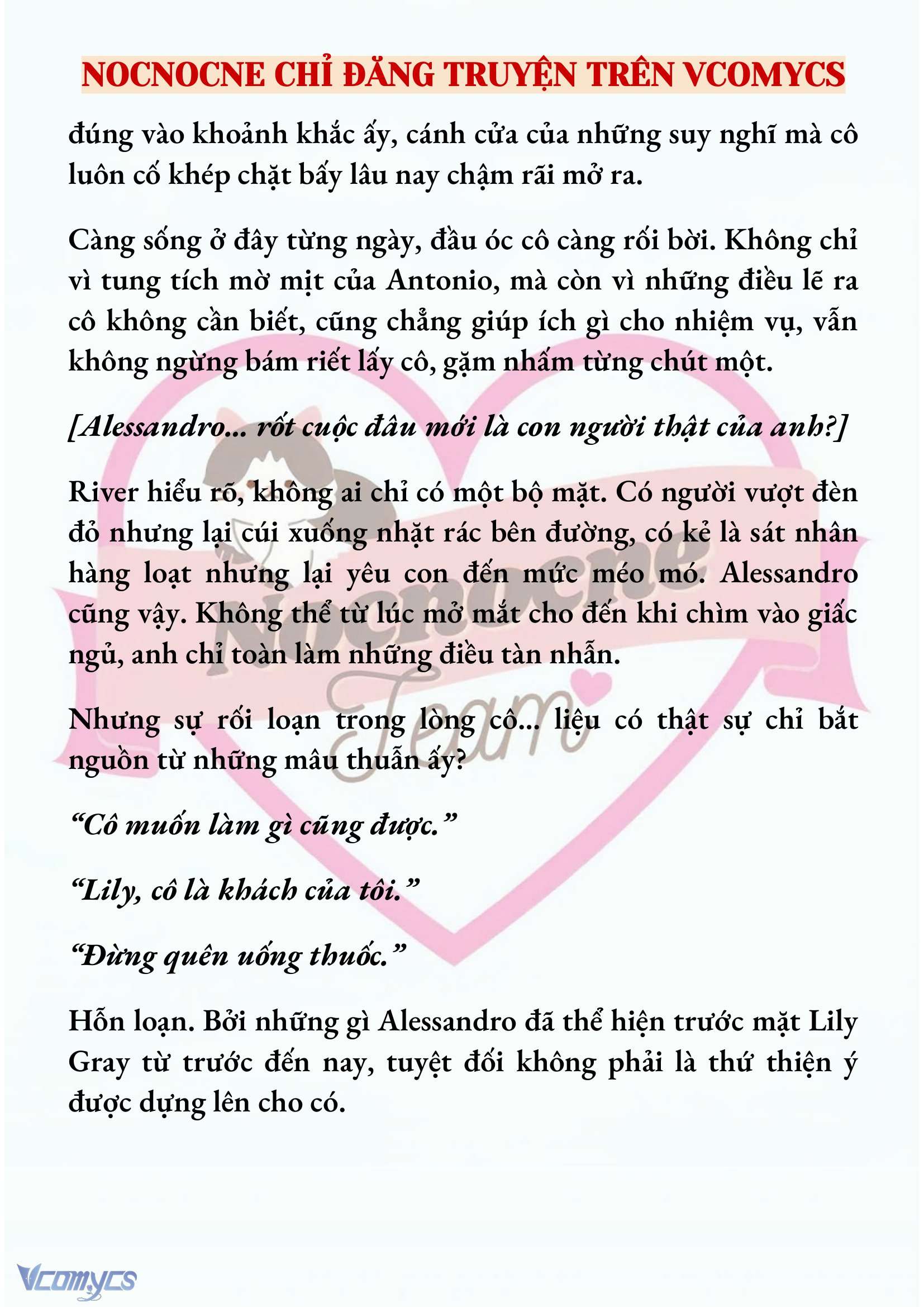 NOCNOCNE CHỈ ĐĂNG TRUYỆN TRÊN VCOMYCS

đúng vào khoảnh khắc ấy, cánh cửa của những suy nghĩ mà cô luôn cố khép chặt bấy lâu nay chậm rãi mở ra.

Càng sống ở đây từng ngày, đầu óc cô càng rối bời. Không chỉ vì tung tích mờ mịt của Antonio, mà còn vì những điều lẽ ra cô không cần biết, cũng chẳng giúp ích gì cho nhiệm vụ, vẫn không ngừng bám riết lấy cô, gặm nhấm từng chút một.

[Alessandro... rốt cuộc đâu mới là con người thật của anh?]

River hiểu rõ, không ai chỉ có một bộ mặt. Có người vượt đèn đỏ nhưng lại cúi xuống nhặt rác bên đường, có kẻ là sát nhân hàng loạt nhưng lại yêu con đến mức méo mó. Alessandro cũng vậy. Không thể từ lúc mở mắt cho đến khi chìm vào giấc ngủ, anh chỉ toàn làm những điều tàn nhẫn.

Nhưng sự rối loạn trong lòng cô... liệu có thật sự chỉ bắt nguồn từ những mâu thuẫn ấy?

“Cô muốn làm gì cũng được.”

“Lily, cô là khách của tôi.”

“Đừng quên uống thuốc.”

Hỗn loạn. Bởi những gì Alessandro đã thể hiện trước mặt Lily Gray từ trước đến nay, tuyệt đối không phải là thứ thiện ý được dựng lên cho có.

Nocnocne Team

Vcomycs